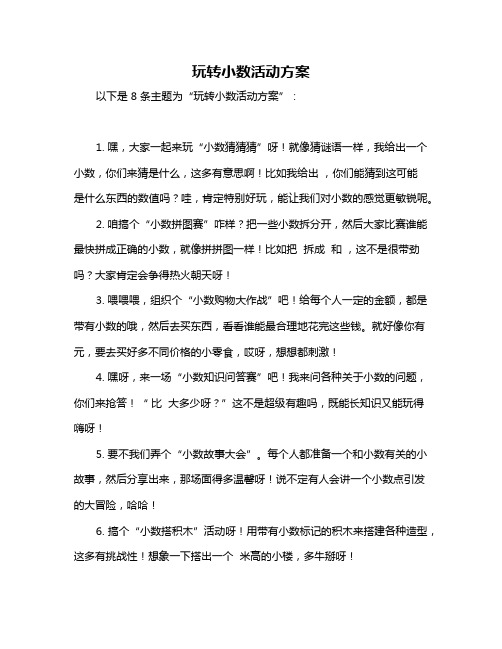 玩转小数活动方案

以下是 8 条主题为“玩转小数活动方案”：

1. 嘿，大家一起来玩“小数猜猜猜”呀！就像猜谜语一样，我给出一个小数，你们来猜是什么，这多有意思啊！比如我给出 ，你们能猜到这可能是什么东西的数值吗？哇，肯定特别好玩，能让我们对小数的感觉更敏锐呢。

2. 咱搞个“小数拼图赛”咋样？把一些小数拆分开，然后大家比赛谁能最快拼成正确的小数，就像拼拼图一样！比如把 拆成 和 ，这不是很带劲吗？大家肯定会争得热火朝天呀！

3. 喂喂喂，组织个“小数购物大作战”吧！给每个人一定的金额，都是带有小数的哦，然后去买东西，看看谁能最合理地花完这些钱。就好像你有 元，要去买好多不同价格的小零食，哎呀，想想都刺激！

4. 嘿呀，来一场“小数知识问答赛”吧！我来问各种关于小数的问题，你们来抢答！“ 比 大多少呀？”这不是超级有趣吗，既能长知识又能玩得嗨呀！

5. 要不我们弄个“小数故事大会”。每个人都准备一个和小数有关的小故事，然后分享出来，那场面得多温馨呀！说不定有人会讲一个小数点引发的大冒险，哈哈！

6. 搞个“小数搭积木”活动呀！用带有小数标记的积木来搭建各种造型，这多有挑战性！想象一下搭出一个 米高的小楼，多牛掰呀！